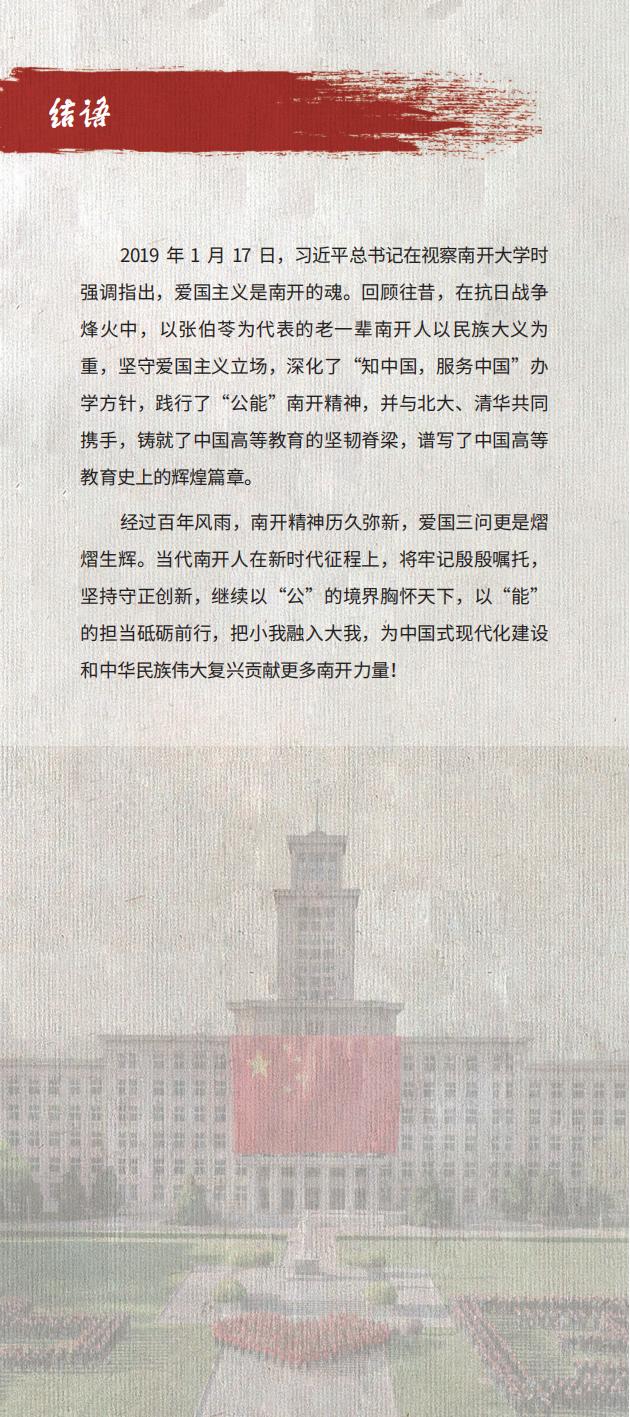 结语

2019年1月17日，习近平总书记在视察南开大学时强调指出，爱国主义是南开的魂。回顾往昔，在抗日战争烽火中，以张伯苓为代表的老一辈南开人以民族大义为重，坚守爱国主义立场，深化了“知中国，服务中国”办学方针，践行了“公能”南开精神，并与北大、清华共同携手，铸就了中国高等教育的坚韧脊梁，谱写了中国高等教育史上的辉煌篇章。

经过百年风雨，南开精神历久弥新，爱国三问更是熠熠生辉。当代南开人在新时代征程上，将牢记殷殷嘱托，坚持守正创新，继续以“公”的境界胸怀天下，以“能”的担当砥砺前行，把小我融入大我，为中国式现代化建设和中华民族伟大复兴贡献更多南开力量！